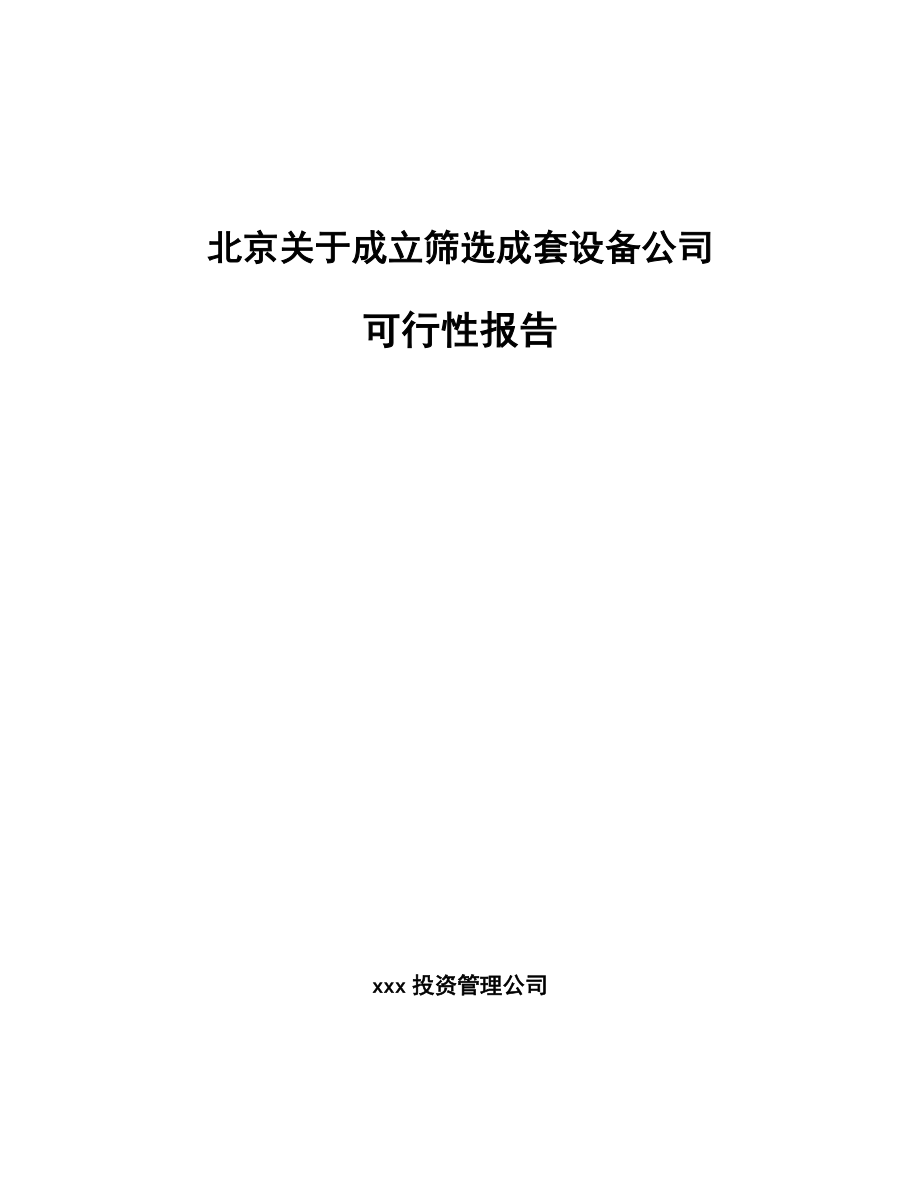 北京关于成立筛选成套设备公司

可行性报告

xxx 投资管理公司